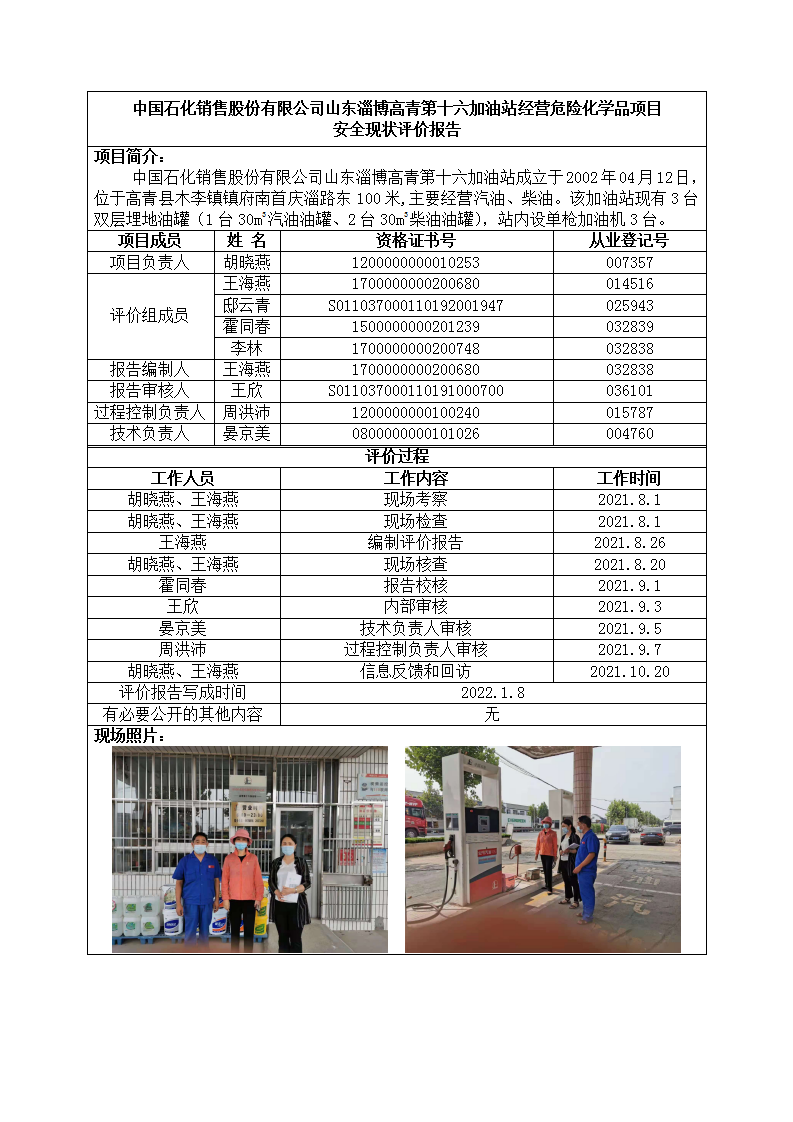 中国石化销售股份有限公司山东淄博高青第十六加油站经营危险化学品项目
安全现状评价报告

项目简介：
中国石化销售股份有限公司山东淄博高青第十六加油站成立于2002年04月12日，位于高青县木李镇镇府南首庆淄路东100米，主要经营汽油、柴油。该加油站现有3台双层埋地油罐（1台30m³汽油油罐、2台30m³柴油油罐），站内设单枪加油机3台。

| 项目成员 | 姓 名 | 资格证书号 | 从业登记号 |
|---|---|---|---|
| 项目负责人 | 胡晓燕 | 1200000000010253 | 007357 |
| 评价组成员 | 王海燕 | 1700000000200680 | 014516 |
|  | 邸云青 | S011037000110192001947 | 025943 |
|  | 霍同春 | 1500000000201239 | 032839 |
|  | 李林 | 1700000000200748 | 032838 |
| 报告编制人 | 王海燕 | 1700000000200680 | 032838 |
| 报告审核人 | 王欣 | S011037000110191000700 | 036101 |
| 过程控制负责人 | 周洪沛 | 1200000000100240 | 015787 |
| 技术负责人 | 晏京美 | 0800000000101026 | 004760 |

评价过程

| 工作人员 | 工作内容 | 工作时间 |
|---|---|---|
| 胡晓燕、王海燕 | 现场考察 | 2021.8.1 |
| 胡晓燕、王海燕 | 现场检查 | 2021.8.1 |
| 王海燕 | 编制评价报告 | 2021.8.26 |
| 胡晓燕、王海燕 | 现场核查 | 2021.8.20 |
| 霍同春 | 报告校核 | 2021.9.1 |
| 王欣 | 内部审核 | 2021.9.3 |
| 晏京美 | 技术负责人审核 | 2021.9.5 |
| 周洪沛 | 过程控制负责人审核 | 2021.9.7 |
| 胡晓燕、王海燕 | 信息反馈和回访 | 2021.10.20 |
| 评价报告写成时间 | 2022.1.8 |  |
| 有必要公开的其他内容 | 无 |  |

现场照片：